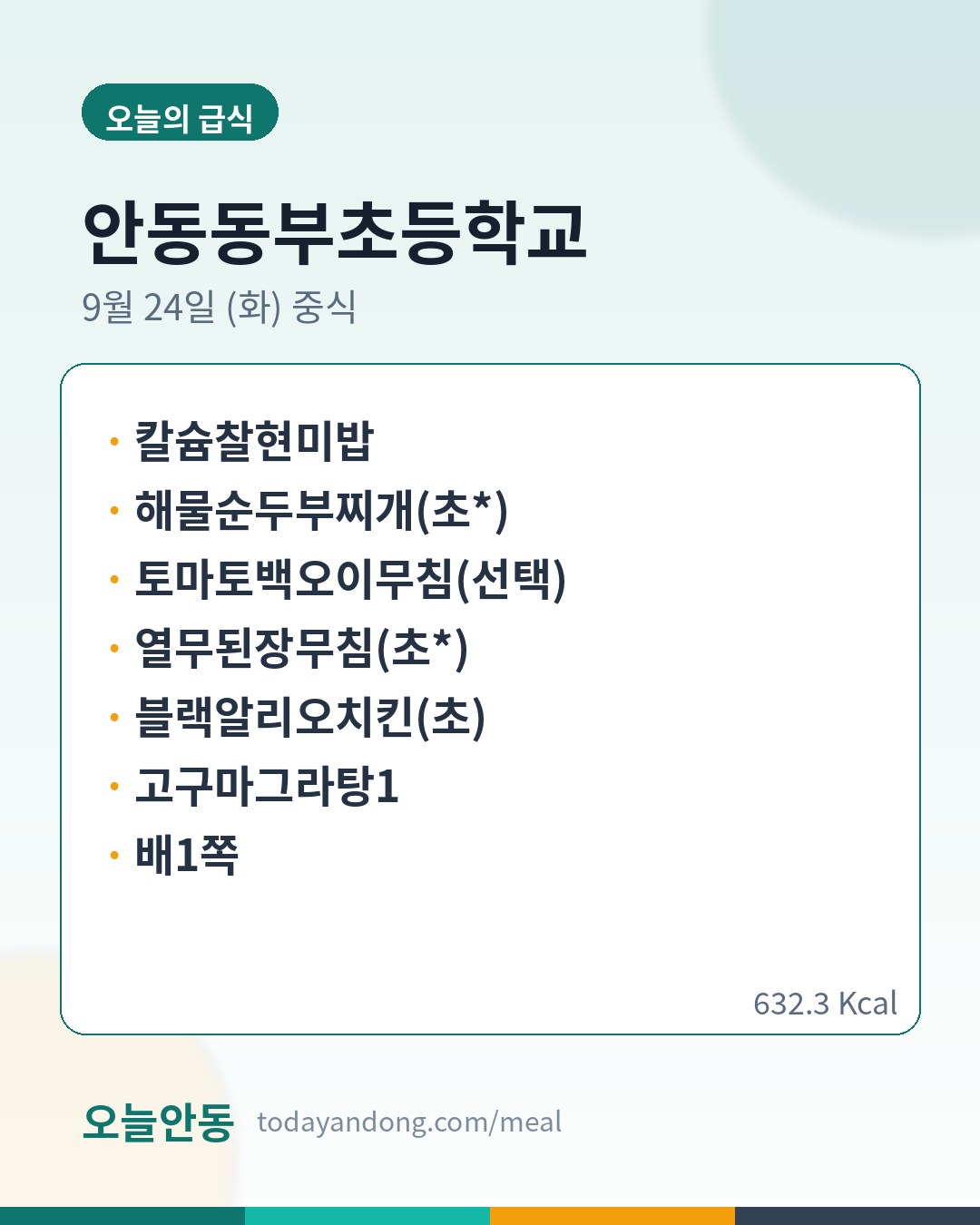 오늘의 급식

안동동부초등학교

9월 24일 (화) 중식

• 칼슘찰현미밥
• 해물순두부찌개(초*)
• 토마토백오이무침(선택)
• 열무된장무침(초*)
• 블랙알리오치킨(초)
• 고구마그라탕1
• 배1쪽

632.3 Kcal

오늘안동 todayandong.com/meal